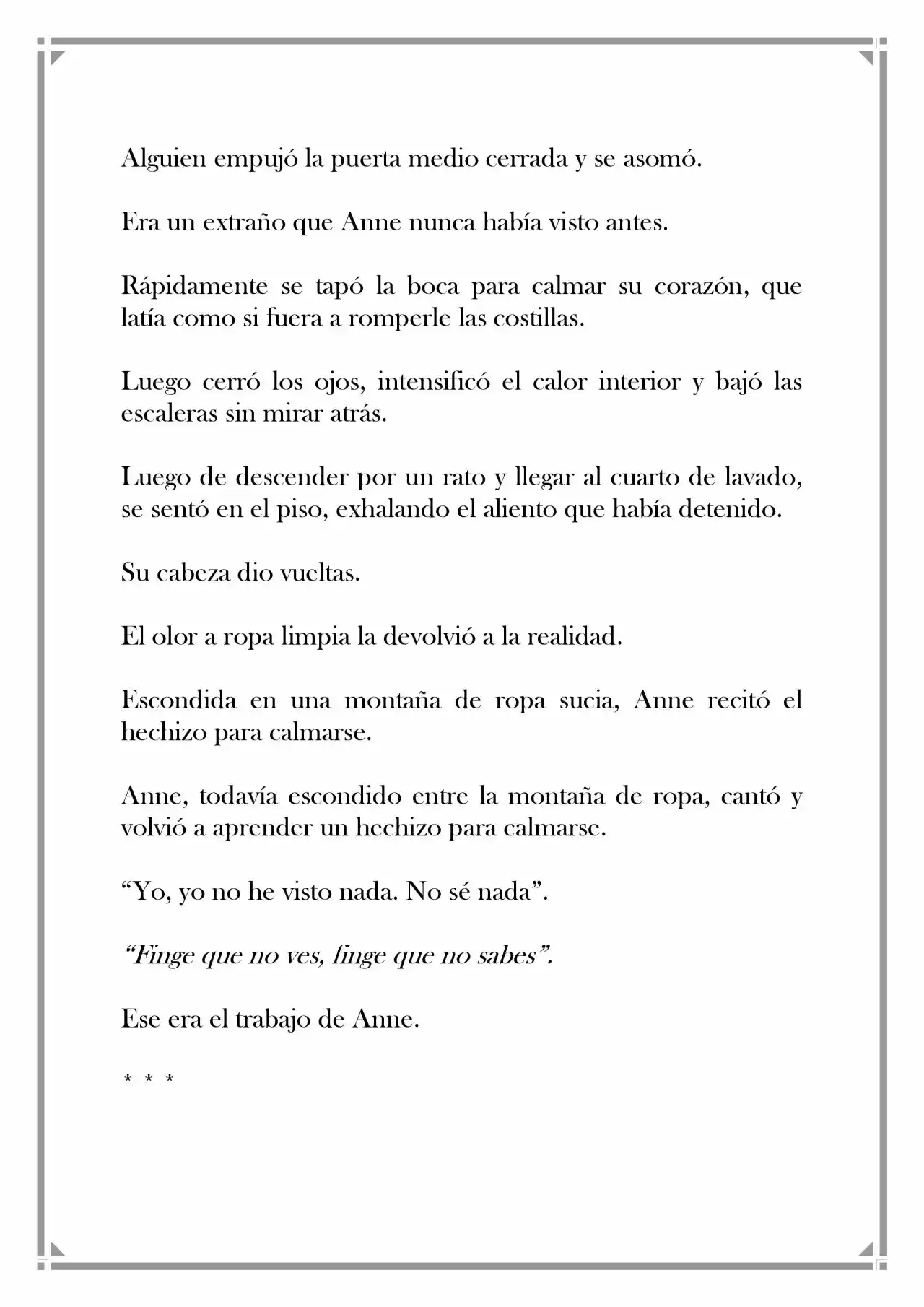 Alguien empujó la puerta medio cerrada y se asomó.

Era un extraño que Anne nunca había visto antes.

Rápidamente se tapó la boca para calmar su corazón, que latía como si fuera a romperle las costillas.

Luego cerró los ojos, intensificó el calor interior y bajó las escaleras sin mirar atrás.

Luego de descender por un rato y llegar al cuarto de lavado, se sentó en el piso, exhalando el aliento que había detenido.

Su cabeza dio vueltas.

El olor a ropa limpia la devolvió a la realidad.

Escondida en una montaña de ropa sucia, Anne recitó el hechizo para calmarse.

Anne, todavía escondido entre la montaña de ropa, cantó y volvió a aprender un hechizo para calmarse.

"Yo, yo no he visto nada. No sé nada".

"Finge que no ves, finge que no sabes".

Ese era el trabajo de Anne.

* * *